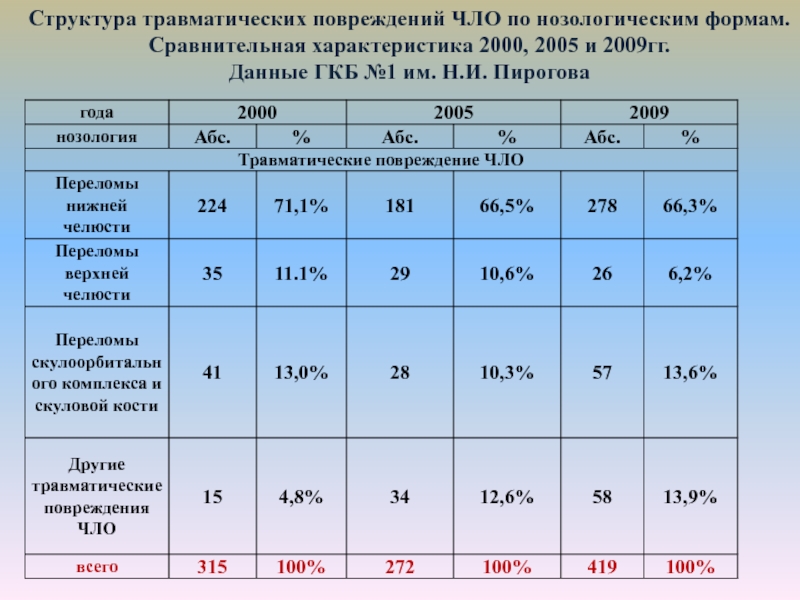 Структура травматических повреждений ЧЛО по нозологическим формам. Сравнительная характеристика 2000, 2005 и 2009гг. Данные ГКБ №1 им. Н.И. Пирогова

| года | 2000 | | 2005 | | 2009 | |
|---|---|---|---|---|---|---|
| нозология | Абс. | % | Абс. | % | Абс. | % |
| Травматические повреждение ЧЛО | | | | | | |
| Переломы нижней челюсти | 224 | 71,1% | 181 | 66,5% | 278 | 66,3% |
| Переломы верхней челюсти | 35 | 11.1% | 29 | 10,6% | 26 | 6,2% |
| Переломы скулоорбитального комплекса и скуловой кости | 41 | 13,0% | 28 | 10,3% | 57 | 13,6% |
| Другие травматические повреждения ЧЛО | 15 | 4,8% | 34 | 12,6% | 58 | 13,9% |
| всего | 315 | 100% | 272 | 100% | 419 | 100% |